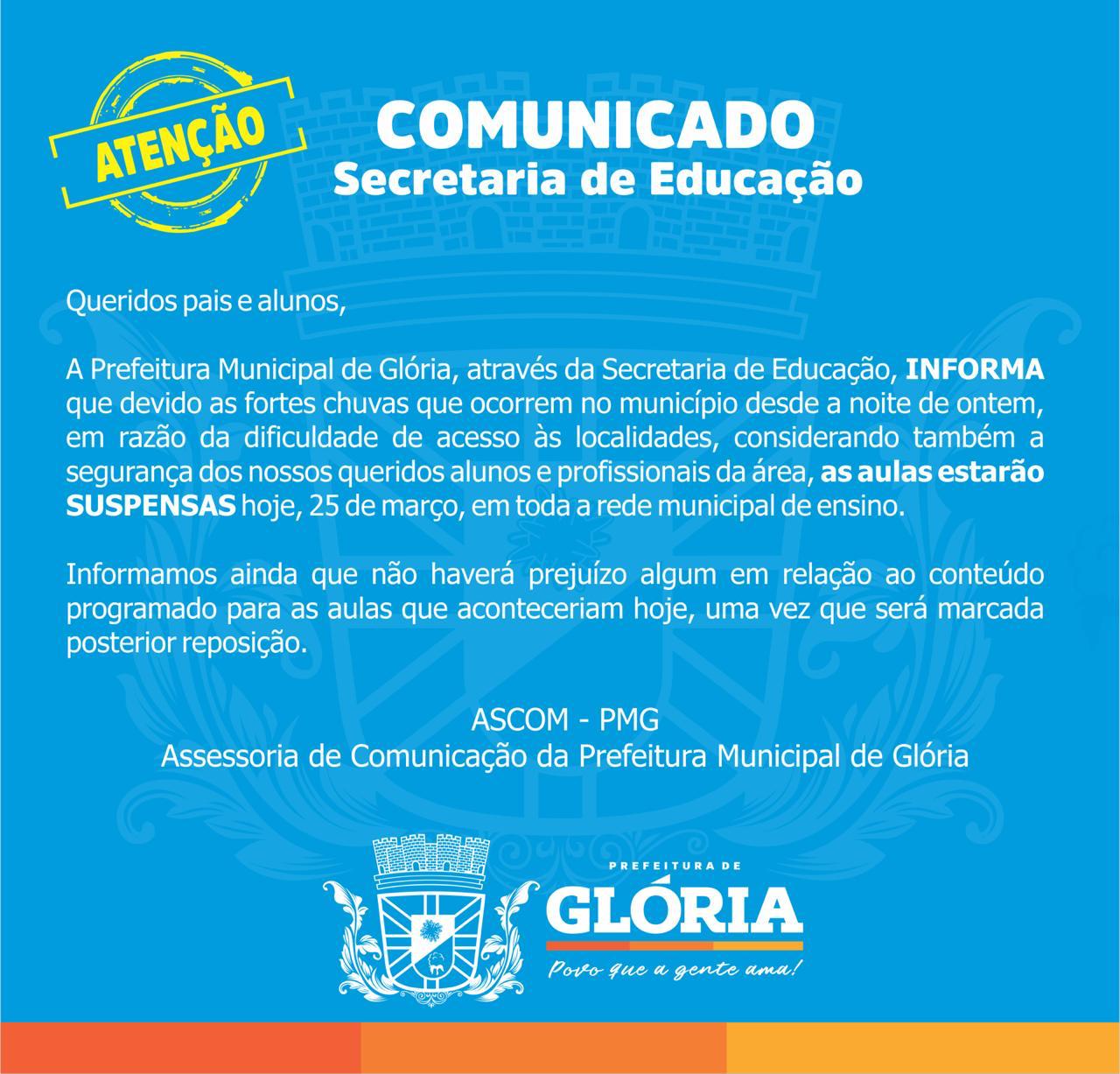 ATENÇÃO

COMUNICADO
Secretaria de Educação

Queridos pais e alunos,

A Prefeitura Municipal de Glória, através da Secretaria de Educação, INFORMA que devido as fortes chuvas que ocorrem no município desde a noite de ontem, em razão da dificuldade de acesso às localidades, considerando também a segurança dos nossos queridos alunos e profissionais da área, as aulas estarão SUSPENSAS hoje, 25 de março, em toda a rede municipal de ensino.

Informamos ainda que não haverá prejuízo algum em relação ao conteúdo programado para as aulas que aconteceriam hoje, uma vez que será marcada posterior reposição.

ASCOM - PMG
Assessoria de Comunicação da Prefeitura Municipal de Glória

PREFEITURA DE
GLÓRIA
Povo que a gente ama!